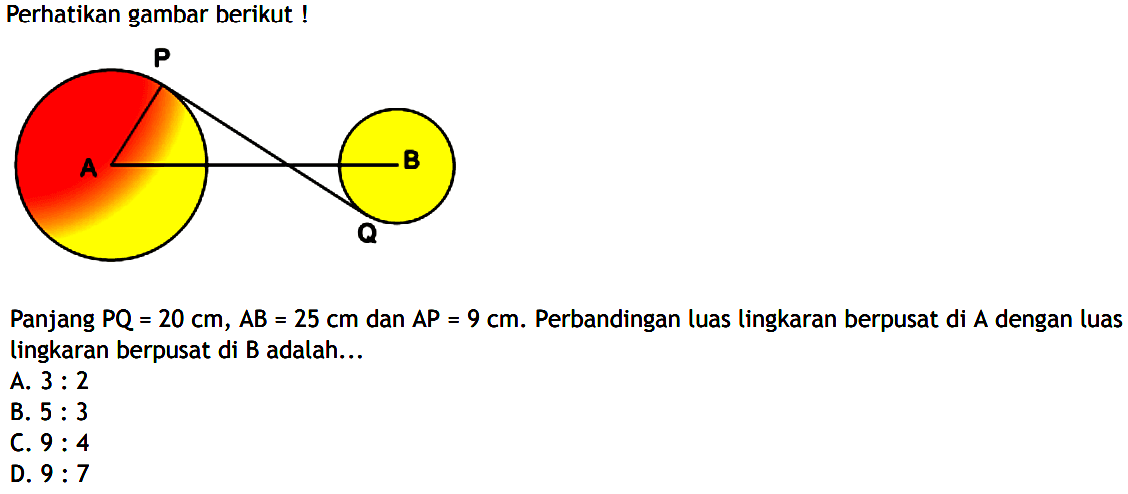 Perhatikan gambar berikut !

P
A
B
Q

Panjang PQ = 20 cm, AB = 25 cm dan AP = 9 cm. Perbandingan luas lingkaran berpusat di A dengan luas lingkaran berpusat di B adalah...
A. 3 : 2
B. 5 : 3
C. 9 : 4
D. 9 : 7